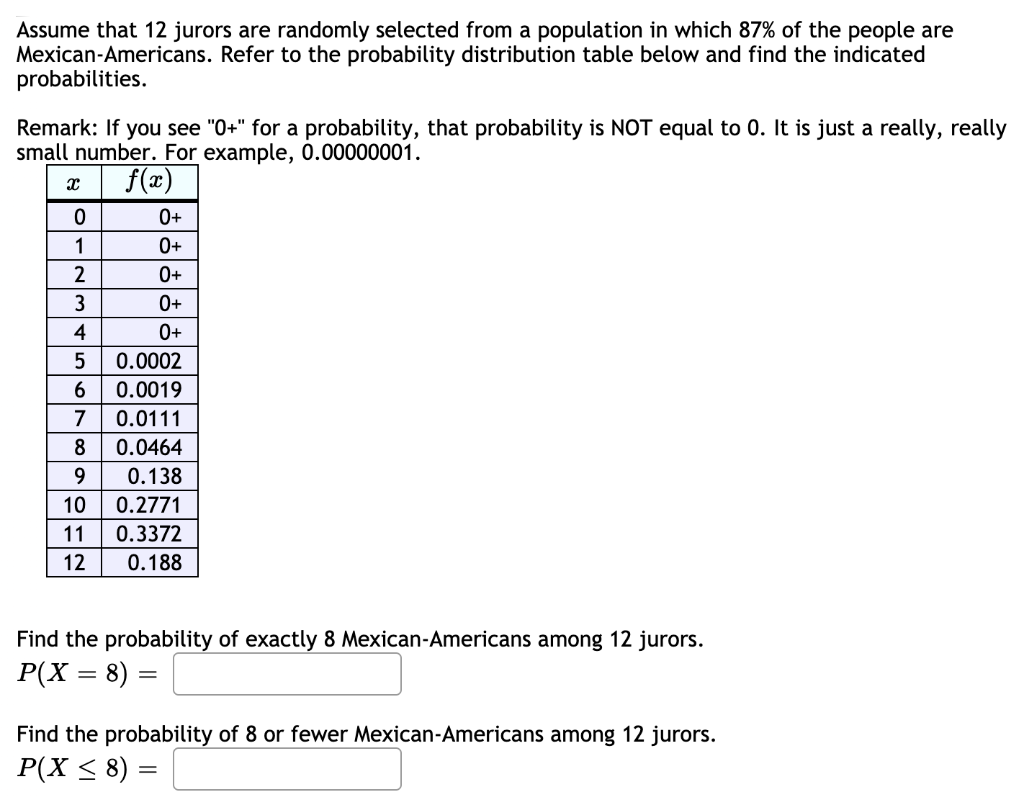 Assume that 12 jurors are randomly selected from a population in which 87% of the people are Mexican-Americans. Refer to the probability distribution table below and find the indicated probabilities.

Remark: If you see "0+" for a probability, that probability is NOT equal to 0. It is just a really, really small number. For example, 0.00000001.

| $x$ | $f(x)$ |
|---|---|
| 0 | 0+ |
| 1 | 0+ |
| 2 | 0+ |
| 3 | 0+ |
| 4 | 0+ |
| 5 | 0.0002 |
| 6 | 0.0019 |
| 7 | 0.0111 |
| 8 | 0.0464 |
| 9 | 0.138 |
| 10 | 0.2771 |
| 11 | 0.3372 |
| 12 | 0.188 |

Find the probability of exactly 8 Mexican-Americans among 12 jurors.
$P(X = 8) =$

Find the probability of 8 or fewer Mexican-Americans among 12 jurors.
$P(X \leq 8) =$